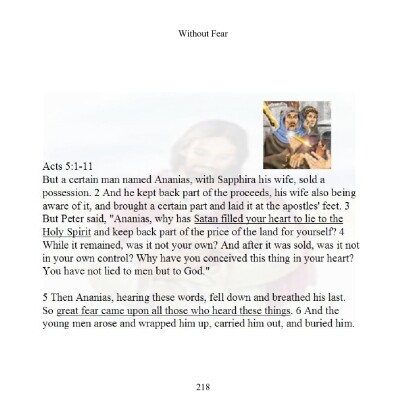 Without Fear

Acts 5:1-11
But a certain man named Ananias, with Sapphira his wife, sold a possession. 2 And he kept back part of the proceeds, his wife also being aware of it, and brought a certain part and laid it at the apostles' feet. 3 But Peter said, "Ananias, why has Satan filled your heart to lie to the Holy Spirit and keep back part of the price of the land for yourself? 4 While it remained, was it not your own? And after it was sold, was it not in your own control? Why have you conceived this thing in your heart? You have not lied to men but to God."

5 Then Ananias, hearing these words, fell down and breathed his last. So great fear came upon all those who heard these things. 6 And the young men arose and wrapped him up, carried him out, and buried him.

218